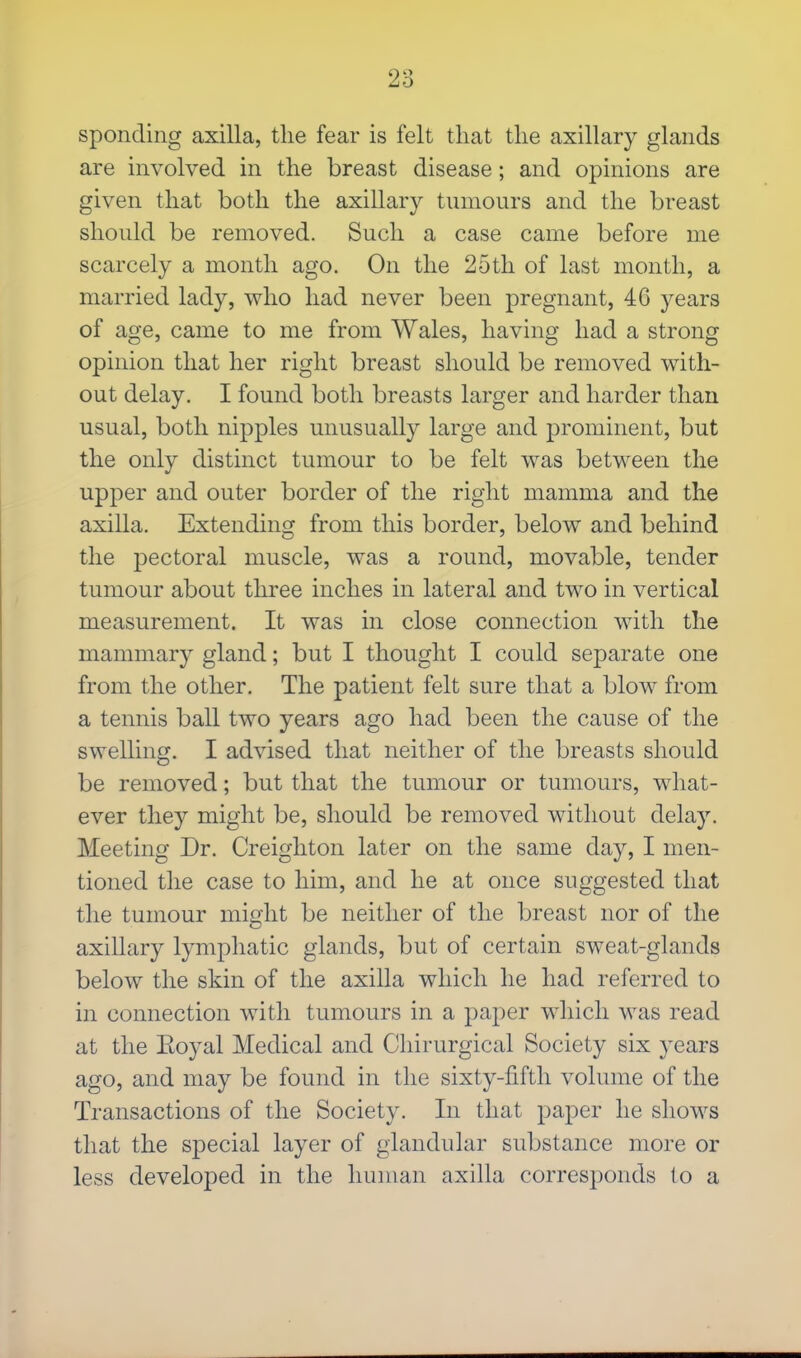 23

sponding axilla, the fear is felt that the axillary glands are involved in the breast disease; and opinions are given that both the axillary tumours and the breast should be removed. Such a case came before me scarcely a month ago. On the 25th of last month, a married lady, who had never been pregnant, 46 years of age, came to me from Wales, having had a strong opinion that her right breast should be removed without delay. I found both breasts larger and harder than usual, both nipples unusually large and prominent, but the only distinct tumour to be felt was between the upper and outer border of the right mamma and the axilla. Extending from this border, below and behind the pectoral muscle, was a round, movable, tender tumour about three inches in lateral and two in vertical measurement. It was in close connection with the mammary gland; but I thought I could separate one from the other. The patient felt sure that a blow from a tennis ball two years ago had been the cause of the swelling. I advised that neither of the breasts should be removed; but that the tumour or tumours, whatever they might be, should be removed without delay. Meeting Dr. Creighton later on the same day, I mentioned the case to him, and he at once suggested that the tumour might be neither of the breast nor of the axillary lymphatic glands, but of certain sweat-glands below the skin of the axilla which he had referred to in connection with tumours in a paper which was read at the Royal Medical and Chirurgical Society six years ago, and may be found in the sixty-fifth volume of the Transactions of the Society. In that paper he shows that the special layer of glandular substance more or less developed in the human axilla corresponds to a